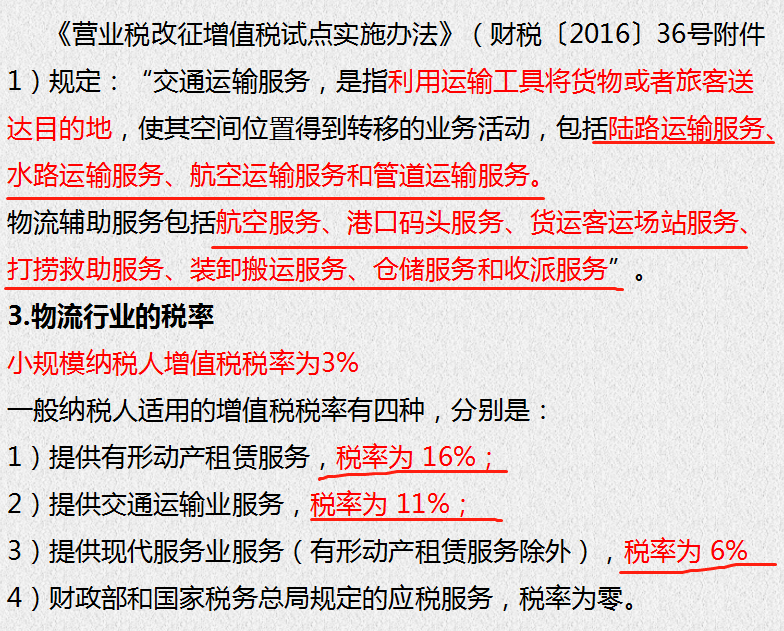 《营业税改征增值税试点实施办法》（财税〔2016〕36号附件1）规定：“交通运输服务，是指利用运输工具将货物或者旅客送达目的地，使其空间位置得到转移的业务活动，包括陆路运输服务、水路运输服务、航空运输服务和管道运输服务。

物流辅助服务包括航空服务、港口码头服务、货运客运场站服务、打捞救助服务、装卸搬运服务、仓储服务和收派服务”。

3.物流行业的税率

小规模纳税人增值税税率为3%

一般纳税人适用的增值税税率有四种，分别是：

1）提供有形动产租赁服务，税率为 16%；

2）提供交通运输业服务，税率为 11%；

3）提供现代服务业服务（有形动产租赁服务除外），税率为 6%

4）财政部和国家税务总局规定的应税服务，税率为零。